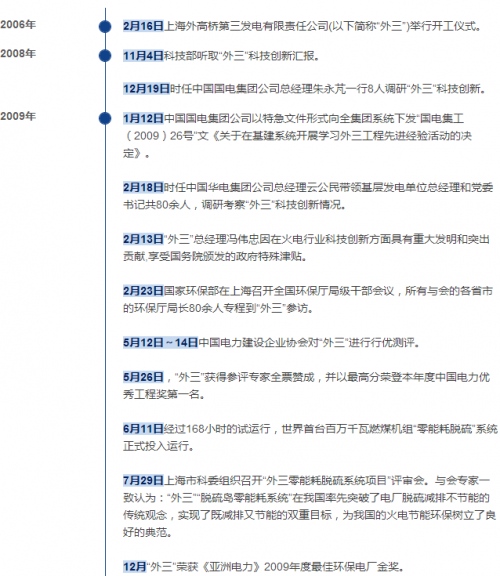 2006年

2月16日上海外高桥第三发电有限责任公司(以下简称“外三”)举行开工仪式。

2008年

11月4日科技部听取“外三”科技创新汇报。

12月19日时任中国国电集团公司总经理朱永芃一行8人调研“外三”科技创新。

2009年

1月12日中国国电集团公司以特急文件形式向全集团系统下发“国电集工（2009）26号”文《关于在基建系统开展学习外三工程先进经验活动的决定》。

2月18日时任中国华电集团公司总经理云公民带领基层发电单位总经理和党委书记共80余人，调研考察“外三”科技创新情况。

2月13日“外三”总经理冯伟忠因在火电行业科技创新方面具有重大发明和突出贡献,享受国务院颁发的政府特殊津贴。

2月23日国家环保部在上海召开全国环保厅局级干部会议，所有与会的各省市的环保厅局长80余人专程到“外三”参访。

5月12日～14日中国电力建设企业协会对“外三”进行行优测评。

5月26日，“外三”获得参评专家全票赞成，并以最高分荣登本年度中国电力优秀工程奖第一名。

6月11日经过168小时的试运行，世界首台百万千瓦燃煤机组“零能耗脱硫”系统正式投入运行。

7月29日上海市科委组织召开“外三零能耗脱硫系统项目”评审会。与会专家一致认为：“外三”“脱硫岛零能耗系统”在我国率先突破了电厂脱硫减排不节能的传统观念，实现了既减排又节能的双重目标，为我国的火电节能环保树立了良好的典范。

12月“外三”荣获《亚洲电力》2009年度最佳环保电厂金奖。